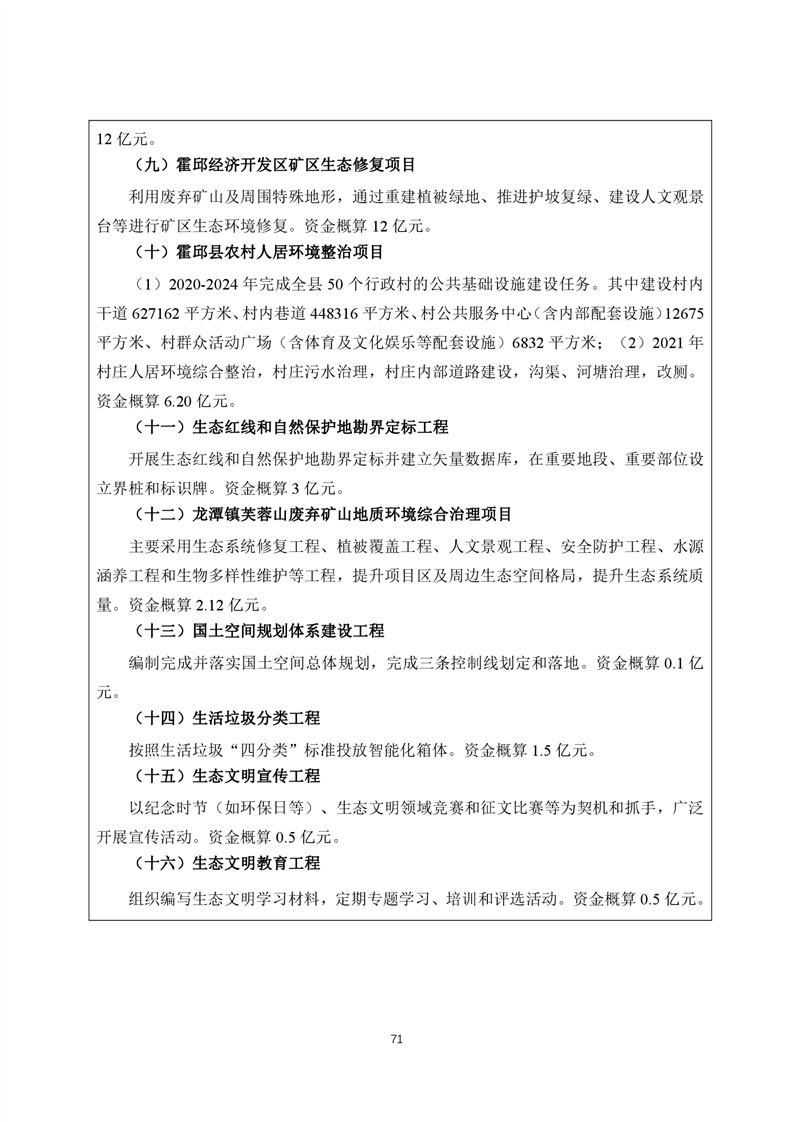 12 亿元。

（九）霍邱经济开发区矿区生态修复项目

利用废弃矿山及周围特殊地形，通过重建植被绿地、推进护坡复绿、建设人文观景台等进行矿区生态环境修复。资金概算 12 亿元。

（十）霍邱县农村人居环境整治项目

（1）2020-2024 年完成全县 50 个行政村的公共基础设施建设任务。其中建设村内干道 627162 平方米、村内巷道 448316 平方米、村公共服务中心（含内部配套设施）12675 平方米、村群众活动广场（含体育及文化娱乐等配套设施）6832 平方米；（2）2021 年村庄人居环境综合整治，村庄污水治理，村庄内部道路建设，沟渠、河塘治理，改厕。资金概算 6.20 亿元。

（十一）生态红线和自然保护地勘界定标工程

开展生态红线和自然保护地勘界定标并建立矢量数据库，在重要地段、重要部位设立界桩和标识牌。资金概算 3 亿元。

（十二）龙潭镇芙蓉山废弃矿山地质环境综合治理项目

主要采用生态系统修复工程、植被覆盖工程、人文景观工程、安全防护工程、水源涵养工程和生物多样性维护等工程，提升项目区及周边生态空间格局，提升生态系统质量。资金概算 2.12 亿元。

（十三）国土空间规划体系建设工程

编制完成并落实国土空间总体规划，完成三条控制线划定和落地。资金概算 0.1 亿元。

（十四）生活垃圾分类工程

按照生活垃圾“四分类”标准投放智能化箱体。资金概算 1.5 亿元。

（十五）生态文明宣传工程

以纪念时节（如环保日等）、生态文明领域竞赛和征文比赛等为契机和抓手，广泛开展宣传活动。资金概算 0.5 亿元。

（十六）生态文明教育工程

组织编写生态文明学习材料，定期专题学习、培训和评选活动。资金概算 0.5 亿元。

71